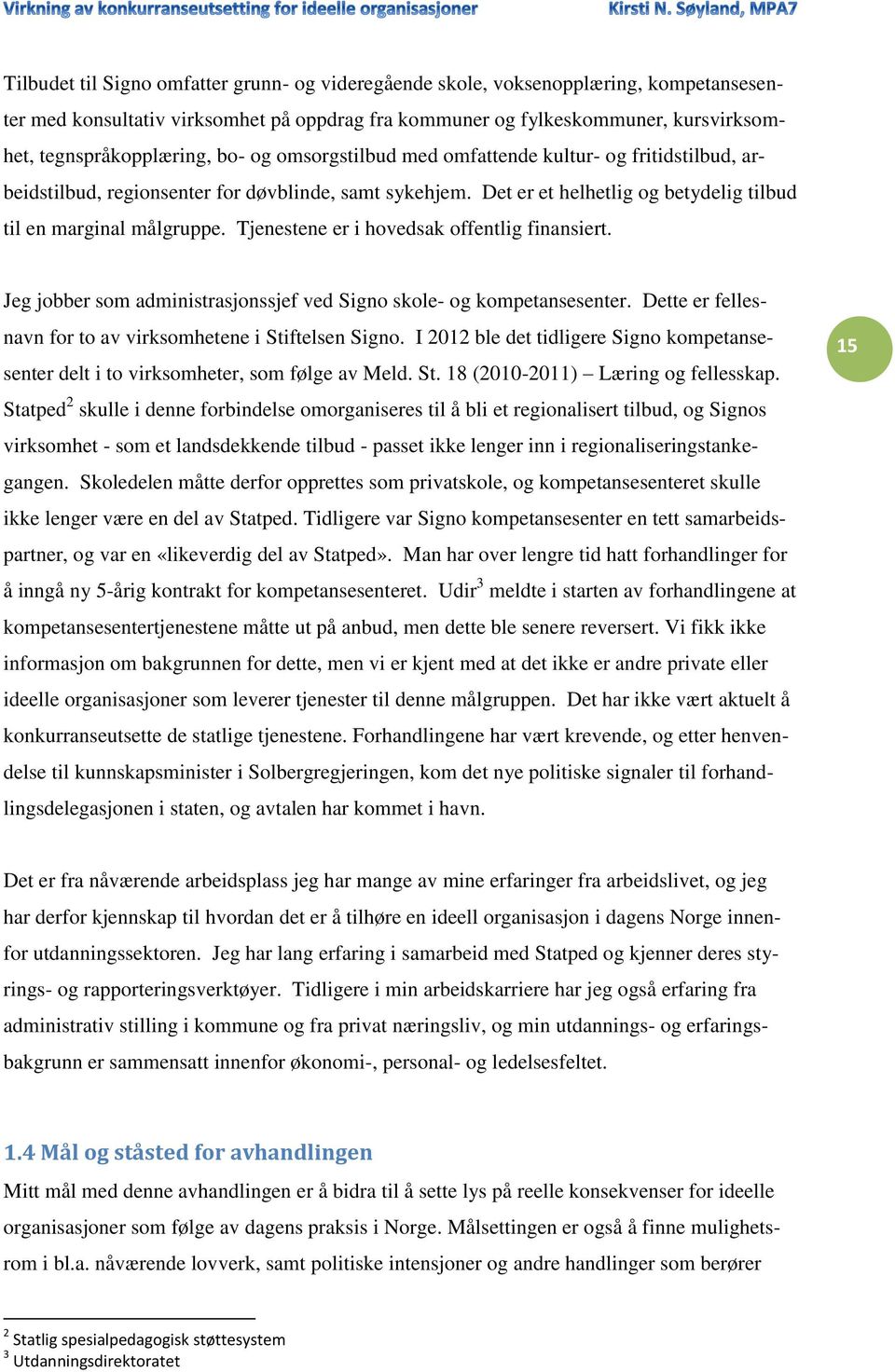 Virkning av konkurranseutsetting for ideelle organisasjoner Kirsti N. Søyland, MPA7

Tilbudet til Signo omfatter grunn- og videregående skole, voksenopplæring, kompetansesenter med konsultativ virksomhet på oppdrag fra kommuner og fylkeskommuner, kursvirksomhet, tegnspråkopplæring, bo- og omsorgstilbud med omfattende kultur- og fritidstilbud, arbeidstilbud, regionsenter for døvblinde, samt sykehjem. Det er et helhetlig og betydelig tilbud til en marginal målgruppe. Tjenestene er i hovedsak offentlig finansiert.

Jeg jobber som administrasjonssjef ved Signo skole- og kompetansesenter. Dette er fellesnavn for to av virksomhetene i Stiftelsen Signo. I 2012 ble det tidligere Signo kompetansesenter delt i to virksomheter, som følge av Meld. St. 18 (2010-2011) – Læring og fellesskap. Statped$^2$ skulle i denne forbindelse omorganiseres til å bli et regionalisert tilbud, og Signos virksomhet - som et landsdekkende tilbud - passet ikke lenger inn i regionaliseringstankegangen. Skoledelen måtte derfor opprettes som privatskole, og kompetansesenteret skulle ikke lenger være en del av Statped. Tidligere var Signo kompetansesenter en tett samarbeidspartner, og var en «likeverdig del av Statped». Man har over lengre tid hatt forhandlinger for å inngå ny 5-årig kontrakt for kompetansesenteret. Udir$^3$ meldte i starten av forhandlingene at kompetansesentertjenestene måtte ut på anbud, men dette ble senere reversert. Vi fikk ikke informasjon om bakgrunnen for dette, men vi er kjent med at det ikke er andre private eller ideelle organisasjoner som leverer tjenester til denne målgruppen. Det har ikke vært aktuelt å konkurranseutsette de statlige tjenestene. Forhandlingene har vært krevende, og etter henvendelse til kunnskapsminister i Solbergregjeringen, kom det nye politiske signaler til forhandlingsdelegasjonen i staten, og avtalen har kommet i havn.

15

Det er fra nåværende arbeidsplass jeg har mange av mine erfaringer fra arbeidslivet, og jeg har derfor kjennskap til hvordan det er å tilhøre en ideell organisasjon i dagens Norge innenfor utdanningssektoren. Jeg har lang erfaring i samarbeid med Statped og kjenner deres styrings- og rapporteringsverktøyer. Tidligere i min arbeidskarriere har jeg også erfaring fra administrativ stilling i kommune og fra privat næringsliv, og min utdannings- og erfaringsbakgrunn er sammensatt innenfor økonomi-, personal- og ledelsesfeltet.

1.4 Mål og ståsted for avhandlingen

Mitt mål med denne avhandlingen er å bidra til å sette lys på reelle konsekvenser for ideelle organisasjoner som følge av dagens praksis i Norge. Målsettingen er også å finne mulighetsrom i bl.a. nåværende lovverk, samt politiske intensjoner og andre handlinger som berører

$^2$ Statlig spesialpedagogisk støttesystem
$^3$ Utdanningsdirektoratet